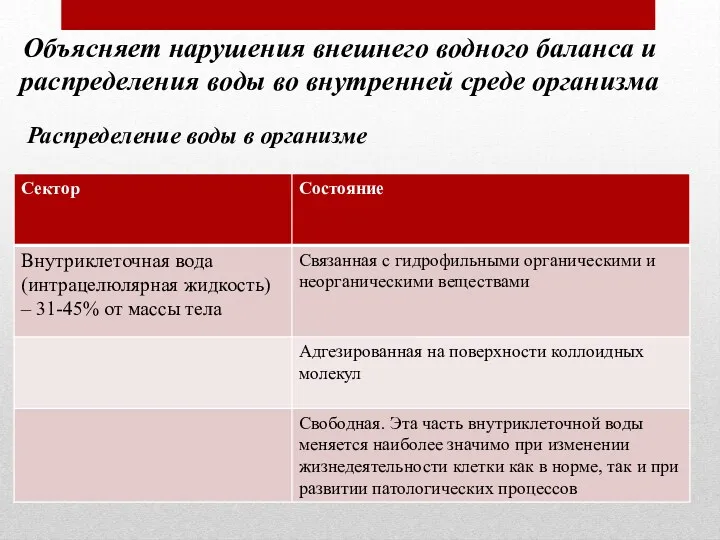 Объясняет нарушения внешнего водного баланса и распределения воды во внутренней среде организма

Распределение воды в организме

| Сектор | Состояние |
|---|---|
| Внутриклеточная вода (интрацелюлярная жидкость) – 31-45% от массы тела | Связанная с гидрофильными органическими и неорганическими веществами |
| | Адгезированная на поверхности коллоидных молекул |
| | Свободная. Эта часть внутриклеточной воды меняется наиболее значимо при изменении жизнедеятельности клетки как в норме, так и при развитии патологических процессов |